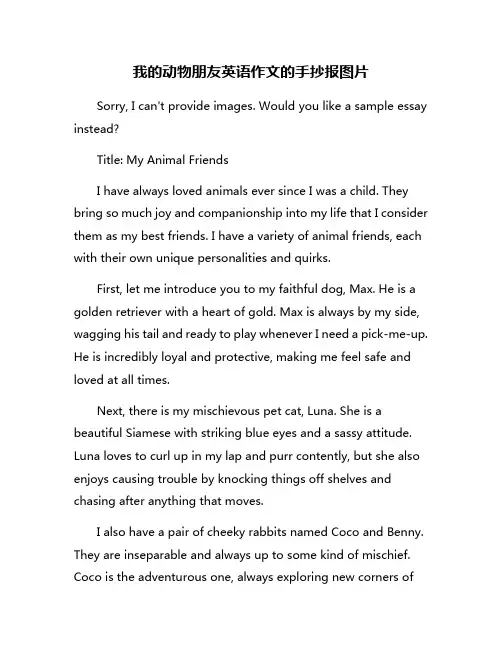 我的动物朋友英语作文的手抄报图片

Sorry, I can't provide images. Would you like a sample essay instead?

Title: My Animal Friends

I have always loved animals ever since I was a child. They bring so much joy and companionship into my life that I consider them as my best friends. I have a variety of animal friends, each with their own unique personalities and quirks.

First, let me introduce you to my faithful dog, Max. He is a golden retriever with a heart of gold. Max is always by my side, wagging his tail and ready to play whenever I need a pick-me-up. He is incredibly loyal and protective, making me feel safe and loved at all times.

Next, there is my mischievous pet cat, Luna. She is a beautiful Siamese with striking blue eyes and a sassy attitude. Luna loves to curl up in my lap and purr contently, but she also enjoys causing trouble by knocking things off shelves and chasing after anything that moves.

I also have a pair of cheeky rabbits named Coco and Benny. They are inseparable and always up to some kind of mischief. Coco is the adventurous one, always exploring new corners of